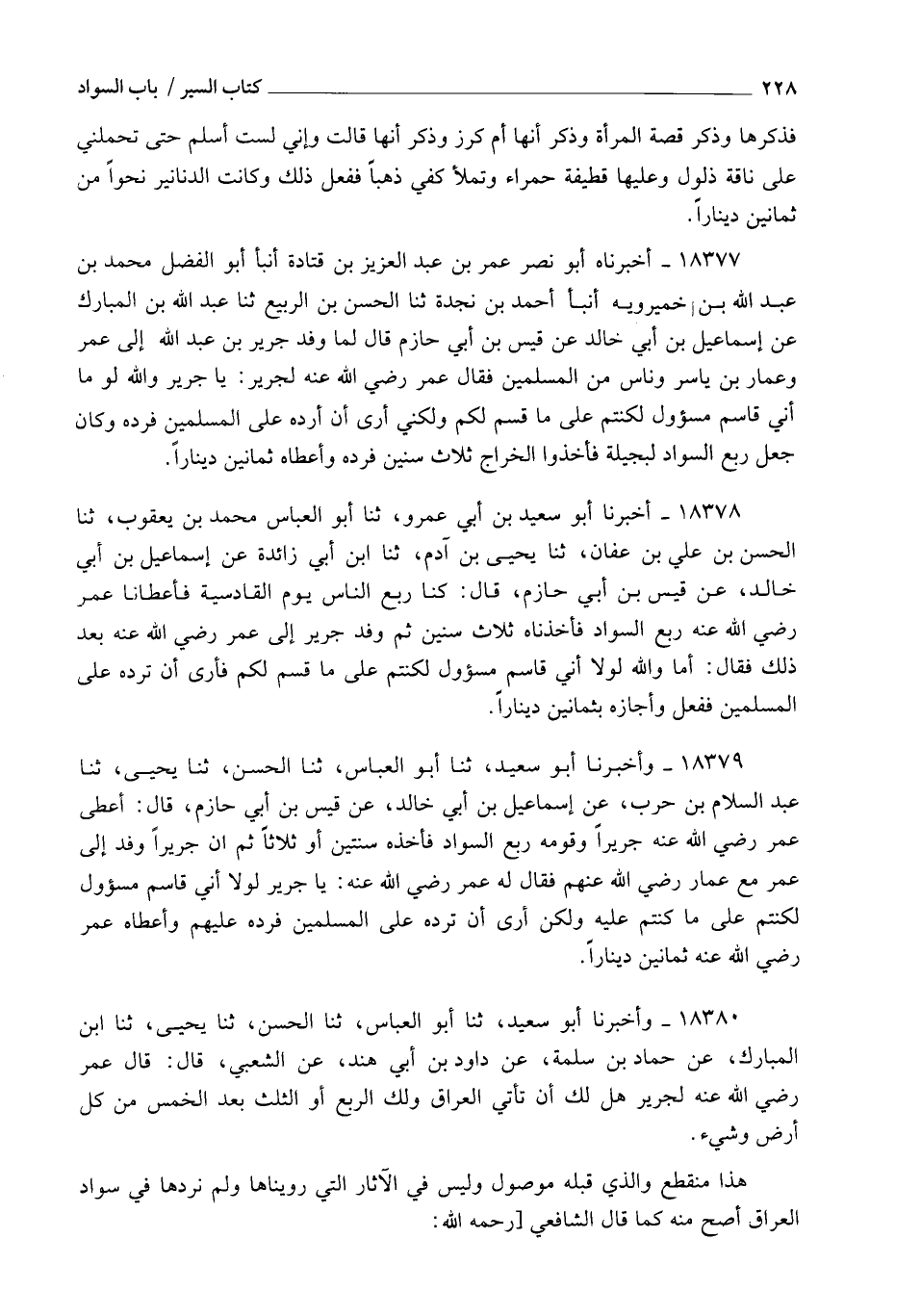 ٢٢٨ كتاب السير / باب السواد

فذكرها وذكر قصة المرأة وذكر أنها أم كرز وذكر أنها قالت وإني لست أسلم حتى تحملني على ناقة ذلول وعليها قطيفة حمراء وتملأ كفي ذهباً ففعل ذلك وكانت الدنانير نحواً من ثمانين ديناراً.

١٨٣٧٧ ـ أخبرناه أبو نصر عمر بن عبد العزيز بن قتادة أنبأ أبو الفضل محمد بن عبد الله بن خميرويه أنبأ أحمد بن نجدة ثنا الحسن بن الربيع ثنا عبد الله بن المبارك عن إسماعيل بن أبي خالد عن قيس بن أبي حازم قال لما وفد جرير بن عبد الله إلى عمر وعمار بن ياسر وناس من المسلمين فقال عمر رضي الله عنه لجرير: يا جرير والله لو ما أني قاسم مسؤول لكنتم على ما قسم لكم ولكني أرى أن أرده على المسلمين فرده وكان جعل ربع السواد لبجيلة فأخذوا الخراج ثلاث سنين فرده وأعطاه ثمانين ديناراً.

١٨٣٧٨ ـ أخبرنا أبو سعيد بن أبي عمرو، ثنا أبو العباس محمد بن يعقوب، ثنا الحسن بن علي بن عفان، ثنا يحيى بن آدم، ثنا ابن أبي زائدة عن إسماعيل بن أبي خالد، عن قيس بن أبي حازم، قال: كنا ربع الناس يوم القادسية فأعطانا عمر رضي الله عنه ربع السواد فأخذناه ثلاث سنين ثم وفد جرير إلى عمر رضي الله عنه بعد ذلك فقال: أما والله لولا أني قاسم مسؤول لكنتم على ما قسم لكم فأرى أن ترده على المسلمين ففعل وأجازه بثمانين ديناراً.

١٨٣٧٩ ـ وأخبرنا أبو سعيد، ثنا أبو العباس، ثنا الحسن، ثنا يحيى، ثنا عبد السلام بن حرب، عن إسماعيل بن أبي خالد، عن قيس بن أبي حازم، قال: أعطى عمر رضي الله عنه جريراً وقومه ربع السواد فأخذه سنتين أو ثلاثاً ثم ان جريراً وفد إلى عمر مع عمار رضي الله عنهم فقال له عمر رضي الله عنه: يا جرير لولا أني قاسم مسؤول لكنتم على ما كنتم عليه ولكن أرى أن ترده على المسلمين فرده عليهم وأعطاه عمر رضي الله عنه ثمانين ديناراً.

١٨٣٨٠ ـ وأخبرنا أبو سعيد، ثنا أبو العباس، ثنا الحسن، ثنا يحيى، ثنا ابن المبارك، عن حماد بن سلمة، عن داود بن أبي هند، عن الشعبي، قال: قال عمر رضي الله عنه لجرير هل لك أن تأتي العراق ولك الربع أو الثلث بعد الخمس من كل أرض وشيء.

هذا منقطع والذي قبله موصول وليس في الآثار التي رويناها ولم نردها في سواد العراق أصح منه كما قال الشافعي [رحمه الله: